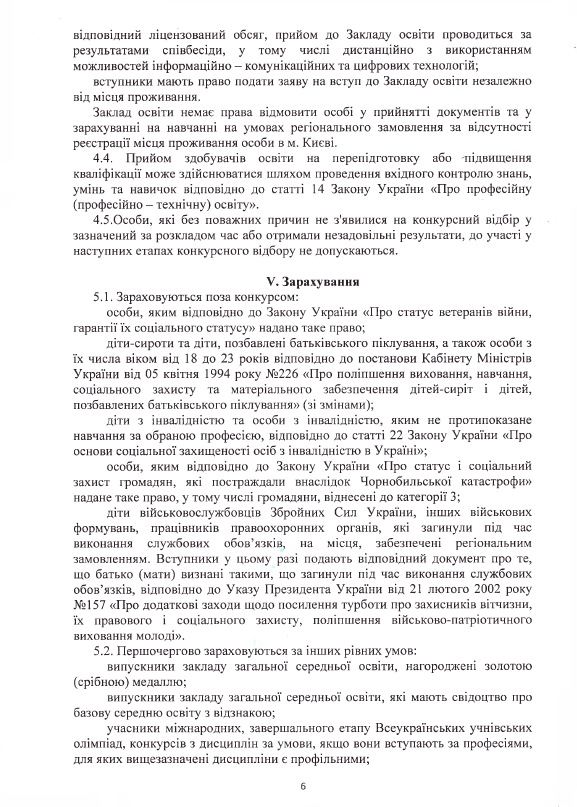 відповідний ліцензований обсяг, прийом до Закладу освіти проводиться за результатами співбесіди, у тому числі дистанційно з використанням можливостей інформаційно – комунікаційних та цифрових технологій;

вступники мають право подати заяву на вступ до Закладу освіти незалежно від місця проживання.

Заклад освіти немає права відмовити особі у прийнятті документів та у зарахуванні на навчанні на умовах регіонального замовлення за відсутності реєстрації місця проживання особи в м. Києві.

4.4. Прийом здобувачів освіти на перепідготовку або підвищення кваліфікації може здійснюватися шляхом проведення вхідного контролю знань, умінь та навичок відповідно до статті 14 Закону України «Про професійну (професійно – технічну) освіту».

4.5.Особи, які без поважних причин не з'явилися на конкурсний відбір у зазначений за розкладом час або отримали незадовільні результати, до участі у наступних етапах конкурсного відбору не допускаються.

V. Зарахування

5.1. Зараховуються поза конкурсом:

особи, яким відповідно до Закону України «Про статус ветеранів війни, гарантії їх соціального статусу» надано таке право;

діти-сироти та діти, позбавлені батьківського піклування, а також особи з їх числа віком від 18 до 23 років відповідно до постанови Кабінету Міністрів України від 05 квітня 1994 року №226 «Про поліпшення виховання, навчання, соціального захисту та матеріального забезпечення дітей-сиріт і дітей, позбавлених батьківського піклування» (зі змінами);

діти з інвалідністю та особи з інвалідністю, яким не протипоказане навчання за обраною професією, відповідно до статті 22 Закону України «Про основи соціальної захищеності осіб з інвалідністю в Україні»;

особи, яким відповідно до Закону України «Про статус і соціальний захист громадян, які постраждали внаслідок Чорнобильської катастрофи» надане таке право, у тому числі громадяни, віднесені до категорії 3;

діти військовослужбовців Збройних Сил України, інших військових формувань, працівників правоохоронних органів, які загинули під час виконання службових обов'язків, на місця, забезпечені регіональним замовленням. Вступники у цьому разі подають відповідний документ про те, що батько (мати) визнані такими, що загинули під час виконання службових обов'язків, відповідно до Указу Президента України від 21 лютого 2002 року №157 «Про додаткові заходи щодо посилення турботи про захисників вітчизни, їх правового і соціального захисту, поліпшення військово-патріотичного виховання молоді».

5.2. Першочергово зараховуються за інших рівних умов:

випускники закладу загальної середньої освіти, нагороджені золотою (срібною) медаллю;

випускники закладу загальної середньої освіти, які мають свідоцтво про базову середню освіту з відзнакою;

учасники міжнародних, завершального етапу Всеукраїнських учнівських олімпіад, конкурсів з дисциплін за умови, якщо вони вступають за професіями, для яких вищезазначені дисципліни є профільними;

6